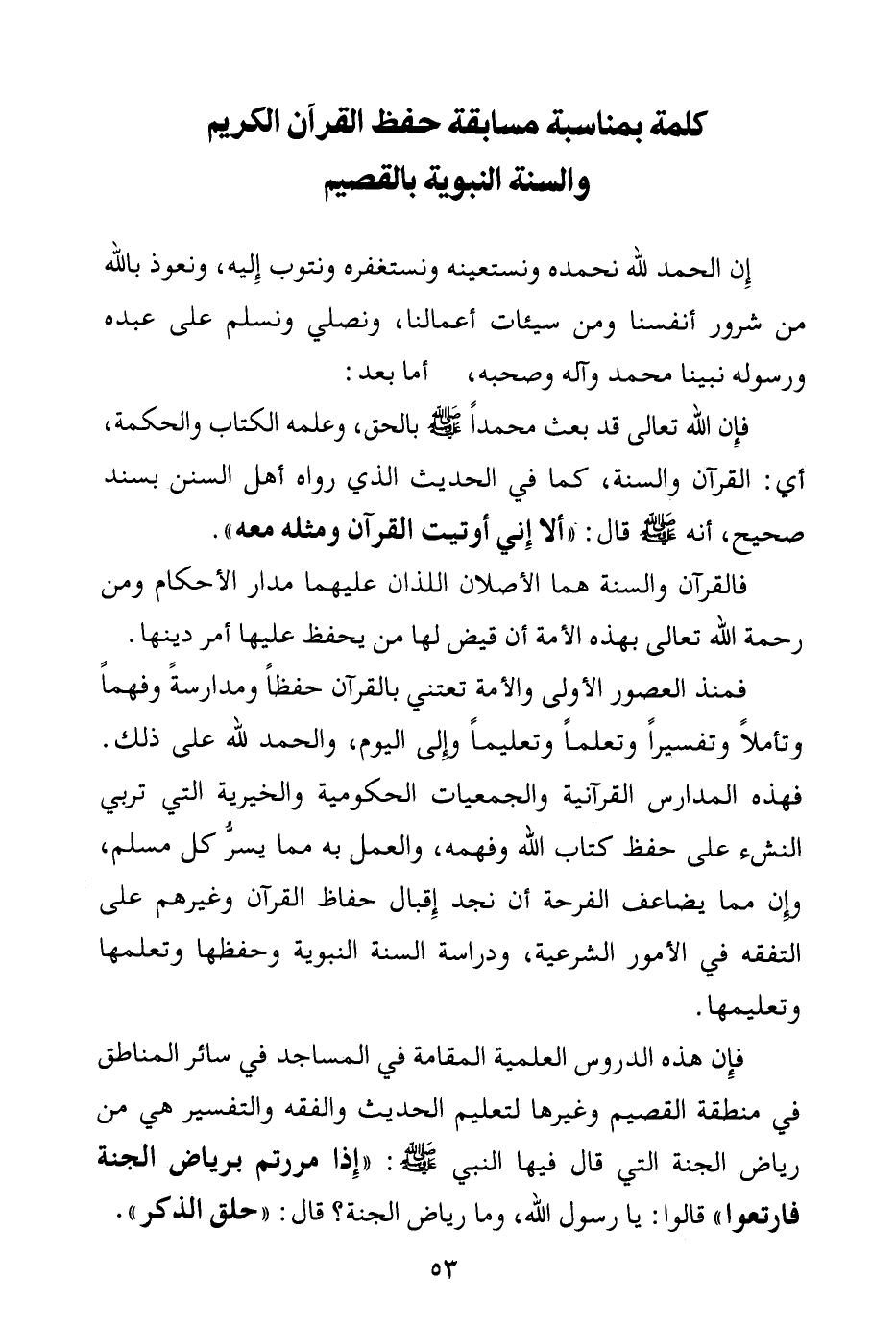 كلمة بمناسبة مسابقة حفظ القرآن الكريم
والسنة النبوية بالقصيم

إن الحمد لله نحمده ونستعينه ونستغفره ونتوب إليه، ونعوذ بالله من شرور أنفسنا ومن سيئات أعمالنا، ونصلي ونسلم على عبده ورسوله نبينا محمد وآله وصحبه، أما بعد:

فإن الله تعالى قد بعث محمداً ﷺ بالحق، وعلمه الكتاب والحكمة، أي: القرآن والسنة، كما في الحديث الذي رواه أهل السنن بسند صحيح، أنه ﷺ قال: «ألا إني أوتيت القرآن ومثله معه».

فالقرآن والسنة هما الأصلان اللذان عليهما مدار الأحكام ومن رحمة الله تعالى بهذه الأمة أن قيض لها من يحفظ عليها أمر دينها.

فمنذ العصور الأولى والأمة تعتني بالقرآن حفظاً ومدارسةً وفهماً وتأملاً وتفسيراً وتعلماً وتعليماً وإلى اليوم، والحمد لله على ذلك. فهذه المدارس القرآنية والجمعيات الحكومية والخيرية التي تربي النشء على حفظ كتاب الله وفهمه، والعمل به مما يسرُّ كل مسلم، وإن مما يضاعف الفرحة أن نجد إقبال حفاظ القرآن وغيرهم على التفقه في الأمور الشرعية، ودراسة السنة النبوية وحفظها وتعلمها وتعليمها.

فإن هذه الدروس العلمية المقامة في المساجد في سائر المناطق في منطقة القصيم وغيرها لتعليم الحديث والفقه والتفسير هي من رياض الجنة التي قال فيها النبي ﷺ: «إذا مررتم برياض الجنة فارتعوا» قالوا: يا رسول الله، وما رياض الجنة؟ قال: «حلق الذكر».

٥٣